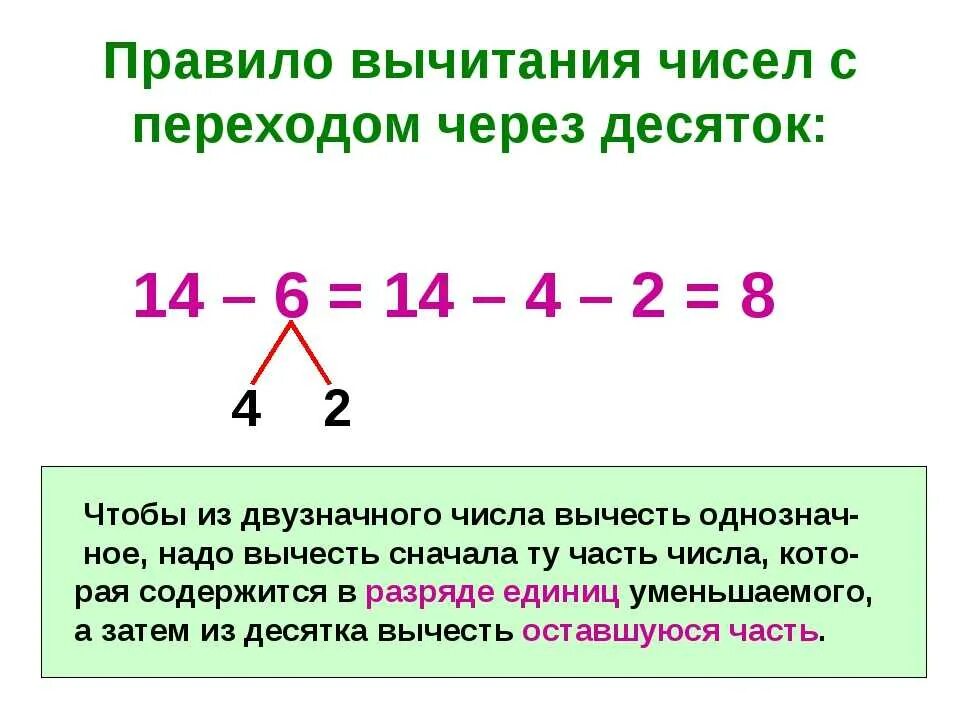 Правило вычитания чисел с переходом через десяток:

$14 - 6 = 14 - 4 - 2 = 8$

4 2

Чтобы из двузначного числа вычесть однозначное, надо вычесть сначала ту часть числа, которая содержится в разряде единиц уменьшаемого, а затем из десятка вычесть оставшуюся часть.